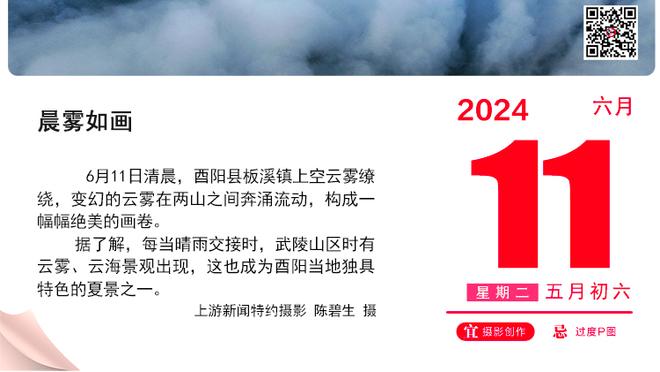 晨雾如画

6月11日清晨，酉阳县板溪镇上空云雾缭绕，变幻的云雾在两山之间奔涌流动，构成一幅幅绝美的画卷。

据了解，每当晴雨交接时，武陵山区时有云雾、云海景观出现，这也成为酉阳当地独具特色的夏景之一。

上游新闻特约摄影 陈碧生 摄

2024 六月

11

星期二 五月初六

宜 摄影创作 忌 过度P图